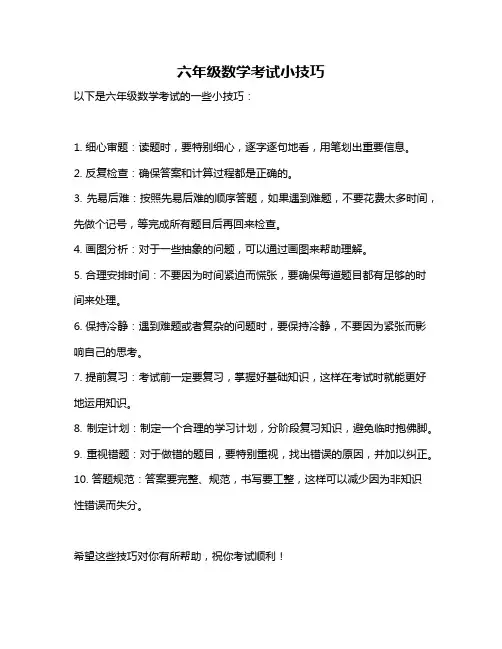 六年级数学考试小技巧

以下是六年级数学考试的一些小技巧：

1. 细心审题：读题时，要特别细心，逐字逐句地看，用笔划出重要信息。

2. 反复检查：确保答案和计算过程都是正确的。

3. 先易后难：按照先易后难的顺序答题，如果遇到难题，不要花费太多时间，先做个记号，等完成所有题目后再回来检查。

4. 画图分析：对于一些抽象的问题，可以通过画图来帮助理解。

5. 合理安排时间：不要因为时间紧迫而慌张，要确保每道题目都有足够的时间来处理。

6. 保持冷静：遇到难题或者复杂的问题时，要保持冷静，不要因为紧张而影响自己的思考。

7. 提前复习：考试前一定要复习，掌握好基础知识，这样在考试时就能更好地运用知识。

8. 制定计划：制定一个合理的学习计划，分阶段复习知识，避免临时抱佛脚。

9. 重视错题：对于做错的题目，要特别重视，找出错误的原因，并加以纠正。

10. 答题规范：答案要完整、规范，书写要工整，这样可以减少因为非知识性错误而失分。

希望这些技巧对你有所帮助，祝你考试顺利！